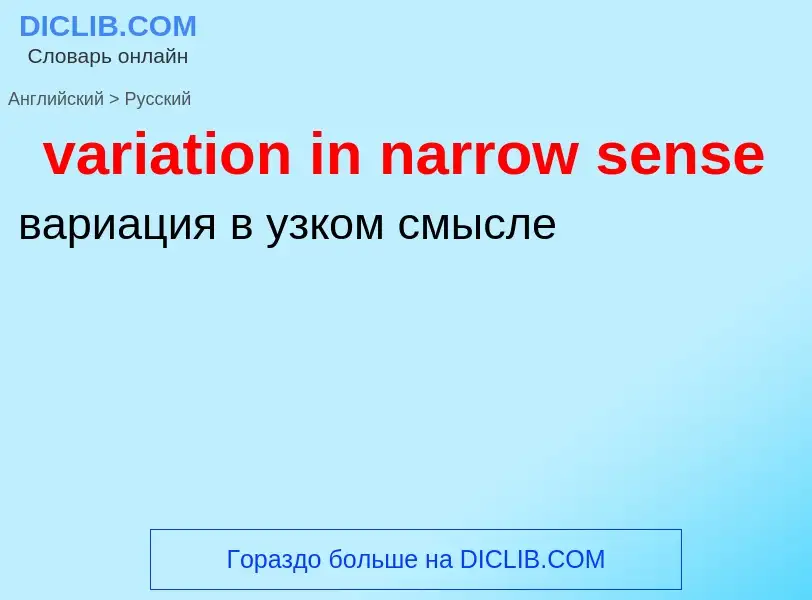 DICLIB.COM
Словарь онлайн

Английский > Русский

variation in narrow sense

вариация в узком смысле

Гораздо больше на DICLIB.COM